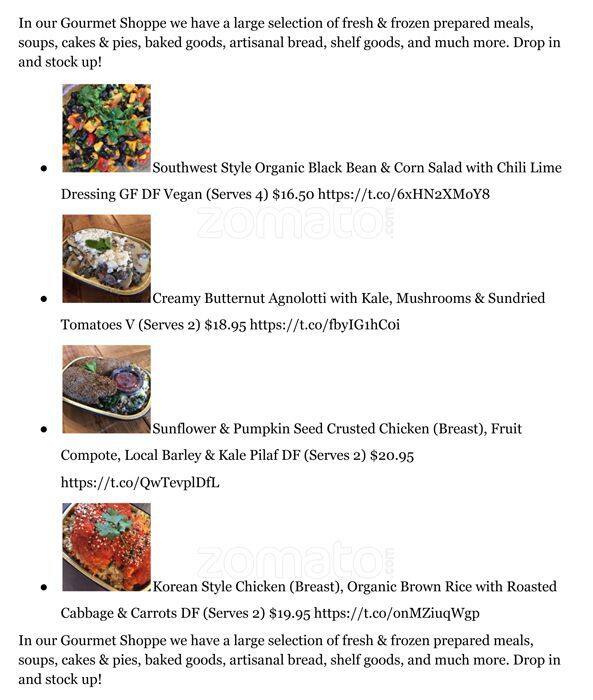 In our Gourmet Shoppe we have a large selection of fresh & frozen prepared meals, soups, cakes & pies, baked goods, artisanal bread, shelf goods, and much more. Drop in and stock up!

- Southwest Style Organic Black Bean & Corn Salad with Chili Lime Dressing GF DF Vegan (Serves 4) $16.50 https://t.co/6xHN2XMoY8

zomato.com

- Creamy Butternut Agnolotti with Kale, Mushrooms & Sundried Tomatoes V (Serves 2) $18.95 https://t.co/fbyIG1hCoi

- Sunflower & Pumpkin Seed Crusted Chicken (Breast), Fruit Compote, Local Barley & Kale Pilaf DF (Serves 2) $20.95 https://t.co/QwTevplDfL

zomato.com

- Korean Style Chicken (Breast), Organic Brown Rice with Roasted Cabbage & Carrots DF (Serves 2) $19.95 https://t.co/onMZiuqWgp

In our Gourmet Shoppe we have a large selection of fresh & frozen prepared meals, soups, cakes & pies, baked goods, artisanal bread, shelf goods, and much more. Drop in and stock up!